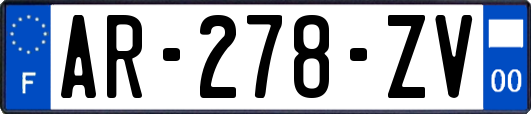 F
AR-278-ZV
00